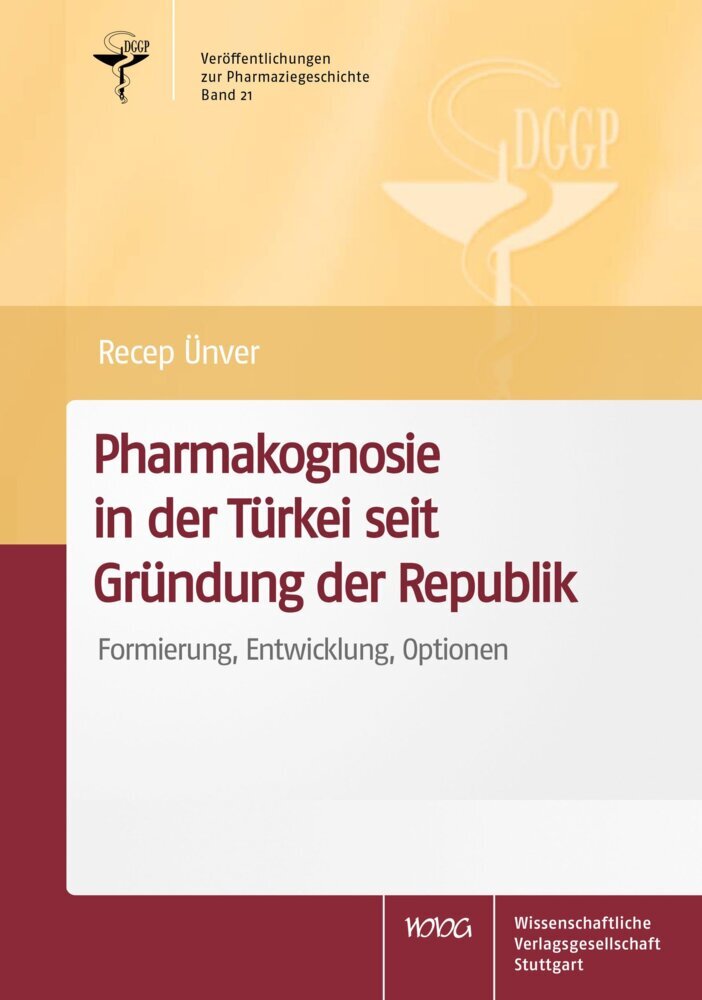 DGGP

Veröffentlichungen zur Pharmaziegeschichte Band 21

DGGP

Recep Ünver

Pharmakognosie in der Türkei seit Gründung der Republik

Formierung, Entwicklung, Optionen

WVG

Wissenschaftliche Verlagsgesellschaft Stuttgart